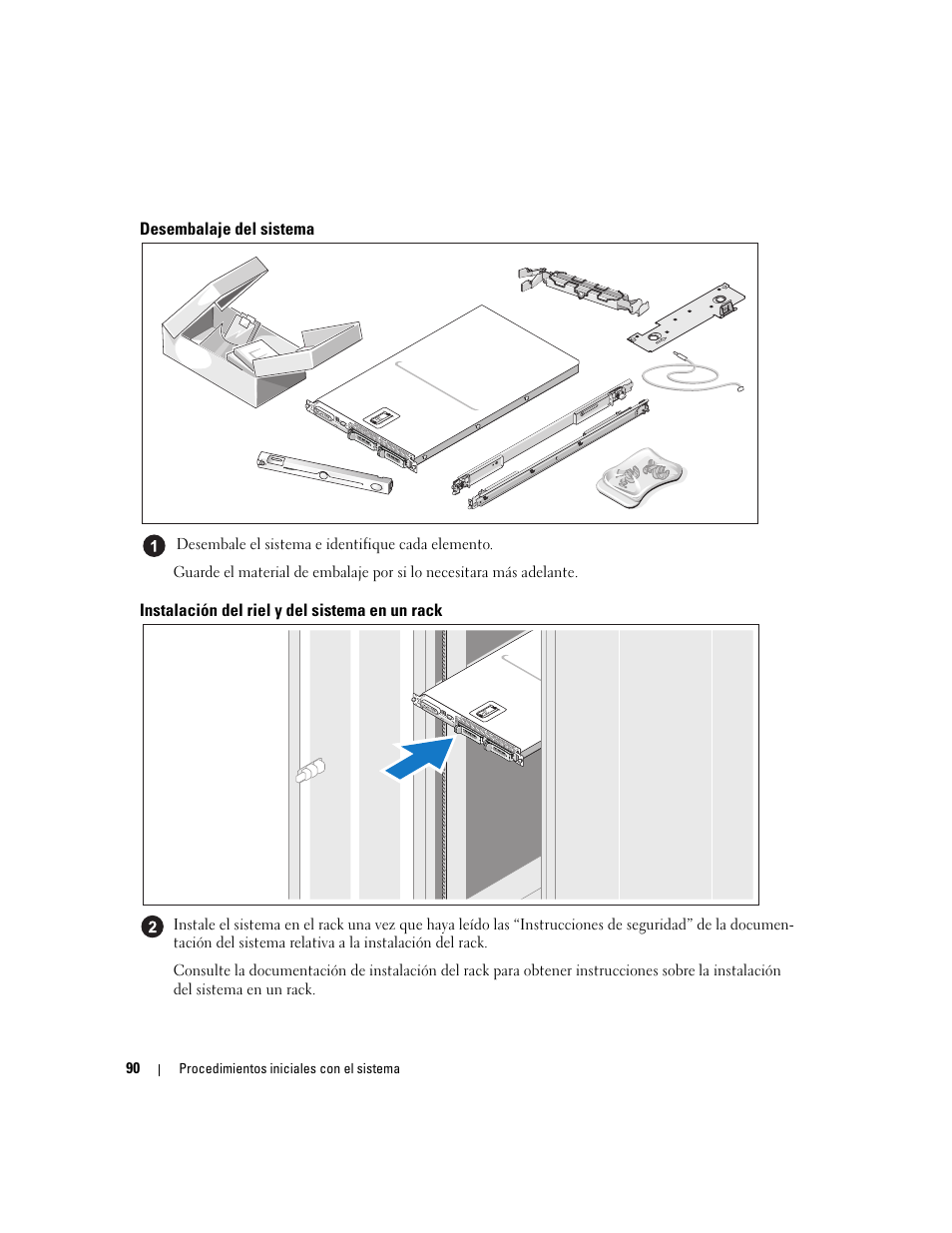 Desembalaje del sistema

1 Desembale el sistema e identifique cada elemento.

Guarde el material de embalaje por si lo necesitara más adelante.

Instalación del riel y del sistema en un rack

2 Instale el sistema en el rack una vez que haya leído las “Instrucciones de seguridad” de la documentación del sistema relativa a la instalación del rack.

Consulte la documentación de instalación del rack para obtener instrucciones sobre la instalación del sistema en un rack.

90 | Procedimientos iniciales con el sistema